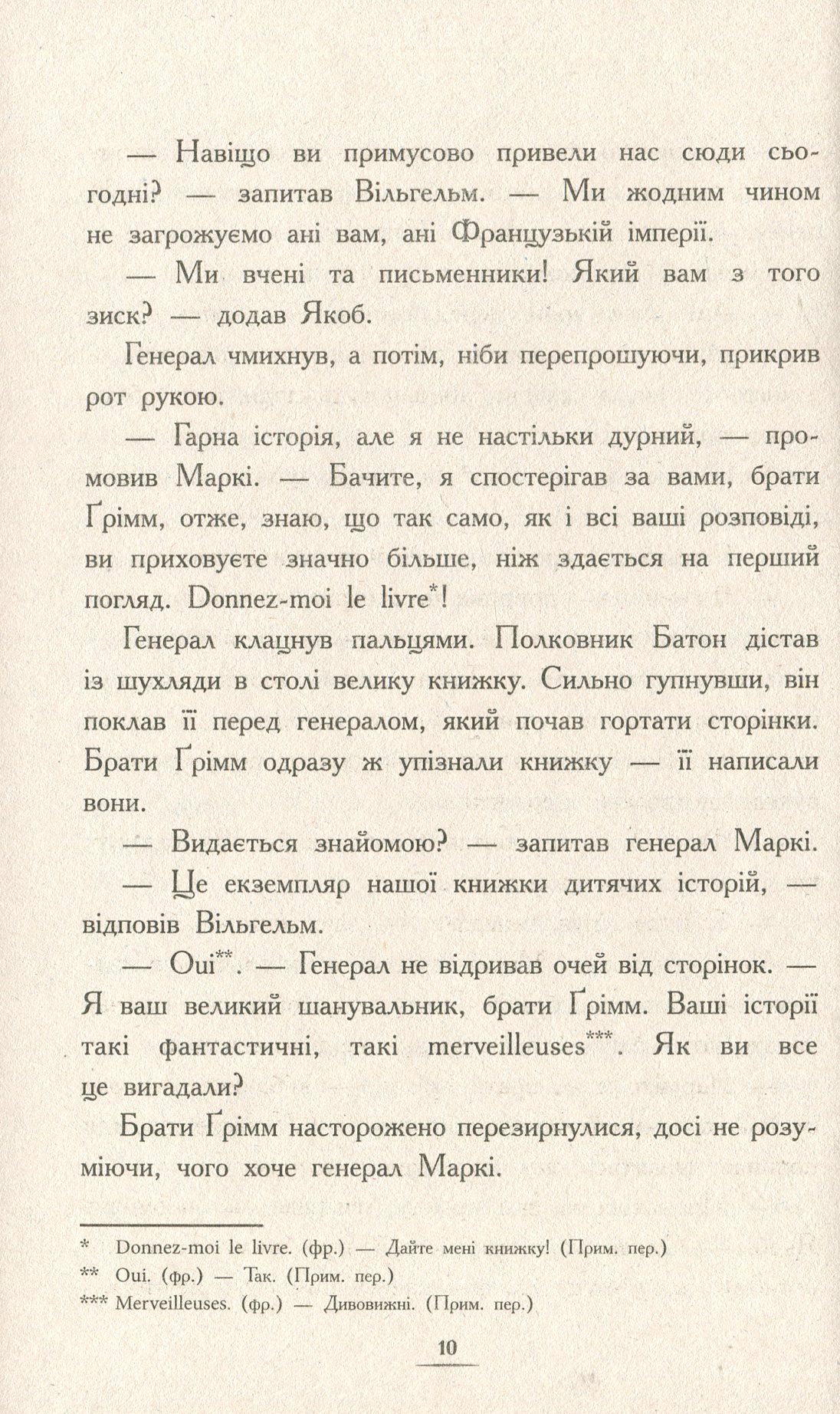 — Навіщо ви примусово привели нас сюди сьогодні? — запитав Вільгельм. — Ми жодним чином не загрожуємо ані вам, ані Французькій імперії.

— Ми вчені та письменники! Який вам з того зиск? — додав Якоб.

Генерал чмихнув, а потім, ніби перепрошуючи, прикрив рот рукою.

— Гарна історія, але я не настільки дурний, — промовив Маркі. — Бачите, я спостерігав за вами, брати Ґрімм, отже, знаю, що так само, як і всі ваші розповіді, ви приховуєте значно більше, ніж здається на перший погляд. Donnez-moi le livre*!

Генерал клацнув пальцями. Полковник Батон дістав із шухляди в столі велику книжку. Сильно гупнувши, він поклав її перед генералом, який почав гортати сторінки. Брати Ґрімм одразу ж упізнали книжку — її написали вони.

— Видається знайомою? — запитав генерал Маркі.

— Це екземпляр нашої книжки дитячих історій, — відповів Вільгельм.

— Oui**. — Генерал не відривав очей від сторінок. — Я ваш великий шанувальник, брати Ґрімм. Ваші історії такі фантастичні, такі merveilleuses***. Як ви все це вигадали?

Брати Ґрімм насторожено перезирнулися, досі не розуміючи, чого хоче генерал Маркі.

* Donnez-moi le livre. (фр.) — Дайте мені книжку! (Прим. пер.)
** Oui. (фр.) — Так. (Прим. пер.)
*** Merveilleuses. (фр.) — Дивовижні. (Прим. пер.)

10